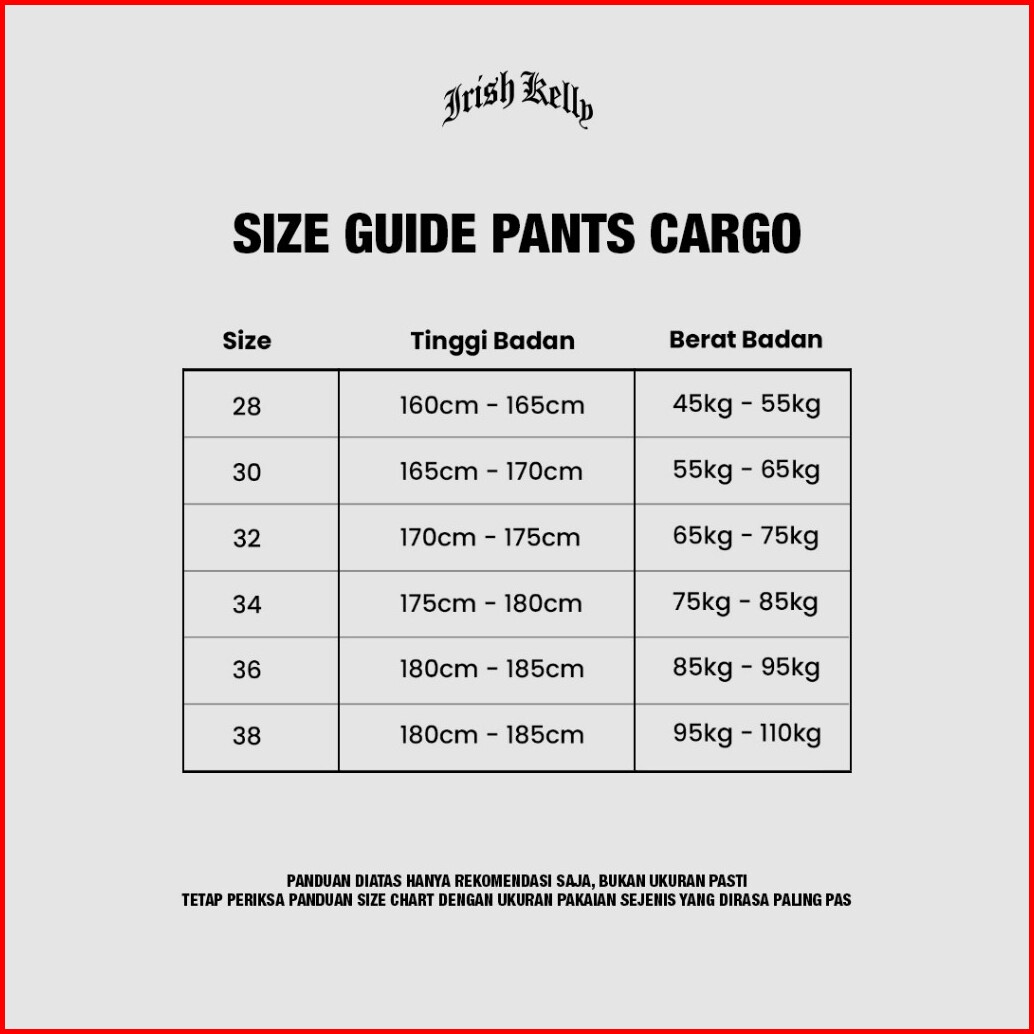 Irish Kelly

SIZE GUIDE PANTS CARGO

| Size | Tinggi Badan | Berat Badan |
|---|---|---|
| 28 | 160cm - 165cm | 45kg - 55kg |
| 30 | 165cm - 170cm | 55kg - 65kg |
| 32 | 170cm - 175cm | 65kg - 75kg |
| 34 | 175cm - 180cm | 75kg - 85kg |
| 36 | 180cm - 185cm | 85kg - 95kg |
| 38 | 180cm - 185cm | 95kg - 110kg |

PANDUAN DIATAS HANYA REKOMENDASI SAJA, BUKAN UKURAN PASTI
TETAP PERIKSA PANDUAN SIZE CHART DENGAN UKURAN PAKAIAN SEJENIS YANG DIRASA PALING PAS